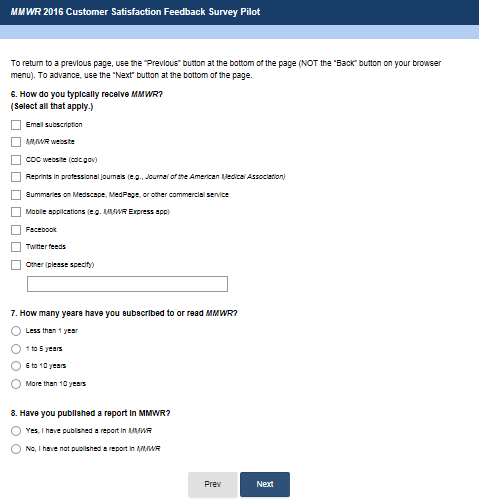 MMWR 2016 Customer Satisfaction Feedback Survey Pilot

To return to a previous page, use the "Previous" button at the bottom of the page (NOT the "Back" button on your browser menu). To advance, use the "Next" button at the bottom of the page.

6. How do you typically receive MMWR?
(Select all that apply.)

Email subscription

MMWR website

CDC website (cdc.gov)

Reprints in professional journals (e.g., Journal of the American Medical Association)

Summaries on Medscape, MedPage, or other commercial service

Mobile applications (e.g. MMWR Express app)

Facebook

Twitter feeds

Other (please specify)

7. How many years have you subscribed to or read MMWR?

Less than 1 year

1 to 5 years

6 to 10 years

More than 10 years

8. Have you published a report in MMWR?

Yes, I have published a report in MMWR

No, I have not published a report in MMWR

Prev

Next